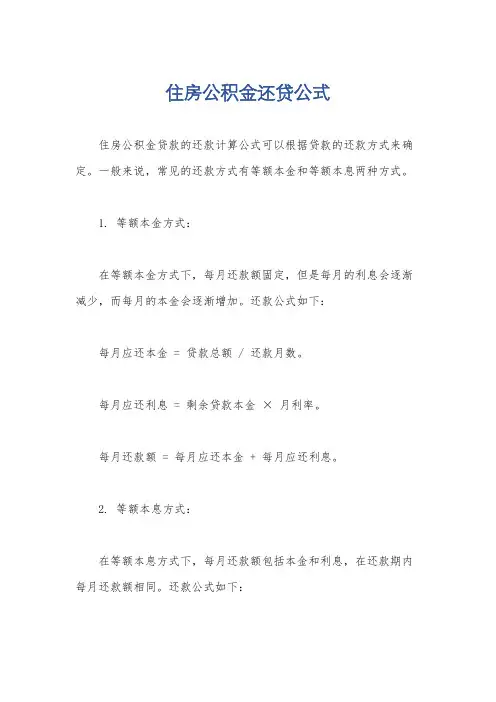 住房公积金还贷公式

住房公积金贷款的还款计算公式可以根据贷款的还款方式来确定。一般来说，常见的还款方式有等额本金和等额本息两种方式。

1. 等额本金方式：

在等额本金方式下，每月还款额固定，但是每月的利息会逐渐减少，而每月的本金会逐渐增加。还款公式如下：

每月应还本金 = 贷款总额 / 还款月数。

每月应还利息 = 剩余贷款本金 × 月利率。

每月还款额 = 每月应还本金 + 每月应还利息。

2. 等额本息方式：

在等额本息方式下，每月还款额包括本金和利息，在还款期内每月还款额相同。还款公式如下：